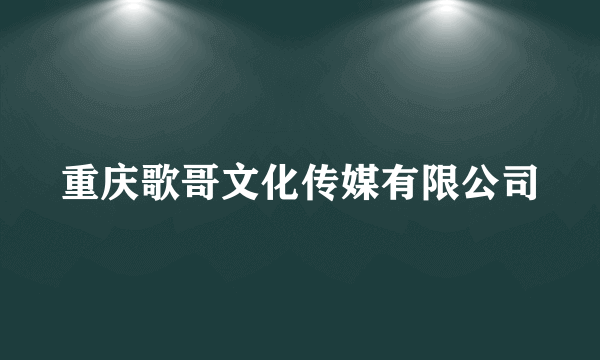 重庆歌哥文化传媒有限公司